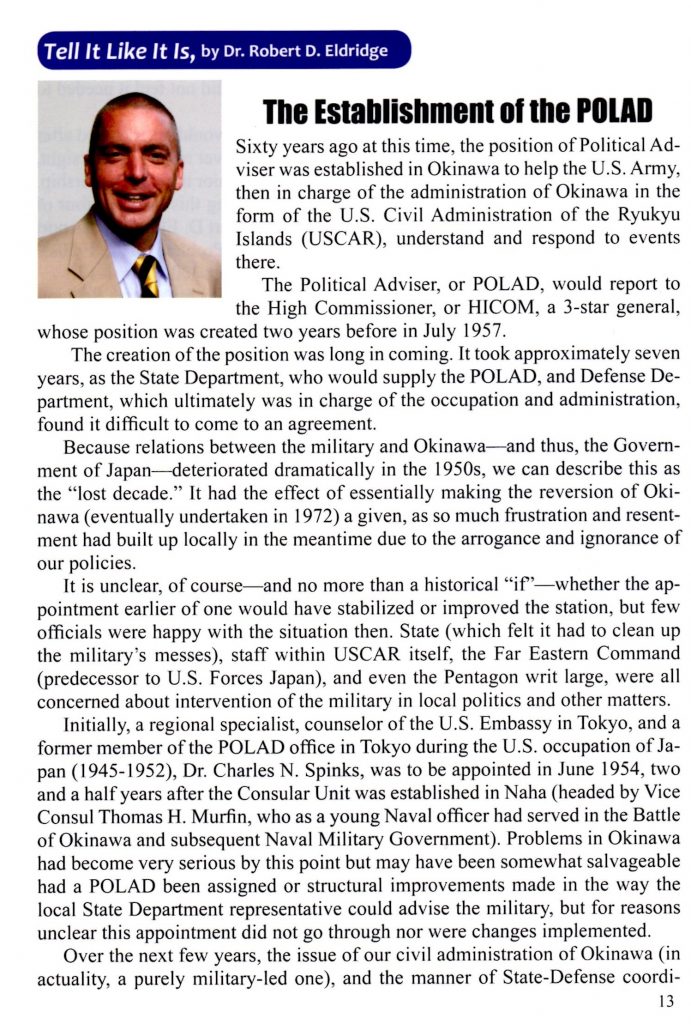 Tell It Like It Is, by Dr. Robert D. Eldridge

The Establishment of the POLAD

Sixty years ago at this time, the position of Political Adviser was established in Okinawa to help the U.S. Army, then in charge of the administration of Okinawa in the form of the U.S. Civil Administration of the Ryukyu Islands (USCAR), understand and respond to events there.

The Political Adviser, or POLAD, would report to the High Commissioner, or HICOM, a 3-star general, whose position was created two years before in July 1957.

The creation of the position was long in coming. It took approximately seven years, as the State Department, who would supply the POLAD, and Defense Department, which ultimately was in charge of the occupation and administration, found it difficult to come to an agreement.

Because relations between the military and Okinawa—and thus, the Government of Japan—deteriorated dramatically in the 1950s, we can describe this as the "lost decade." It had the effect of essentially making the reversion of Okinawa (eventually undertaken in 1972) a given, as so much frustration and resentment had built up locally in the meantime due to the arrogance and ignorance of our policies.

It is unclear, of course—and no more than a historical "if"—whether the appointment earlier of one would have stabilized or improved the station, but few officials were happy with the situation then. State (which felt it had to clean up the military's messes), staff within USCAR itself, the Far Eastern Command (predecessor to U.S. Forces Japan), and even the Pentagon writ large, were all concerned about intervention of the military in local politics and other matters.

Initially, a regional specialist, counselor of the U.S. Embassy in Tokyo, and a former member of the POLAD office in Tokyo during the U.S. occupation of Japan (1945-1952), Dr. Charles N. Spinks, was to be appointed in June 1954, two and a half years after the Consular Unit was established in Naha (headed by Vice Consul Thomas H. Murfin, who as a young Naval officer had served in the Battle of Okinawa and subsequent Naval Military Government). Problems in Okinawa had become very serious by this point but may have been somewhat salvageable had a POLAD been assigned or structural improvements made in the way the local State Department representative could advise the military, but for reasons unclear this appointment did not go through nor were changes implemented.

Over the next few years, the issue of our civil administration of Okinawa (in actuality, a purely military-led one), and the manner of State-Defense coordi-

13